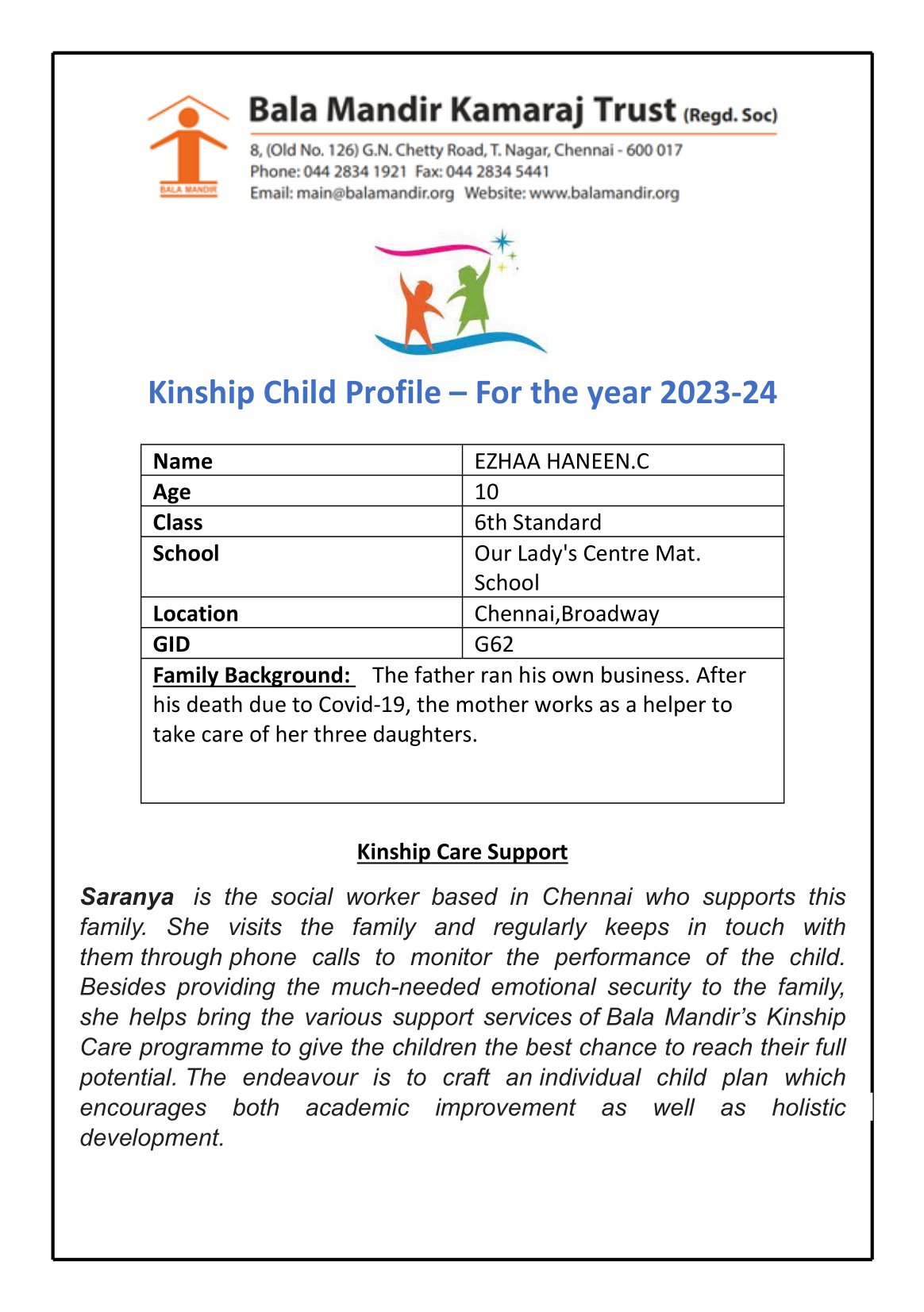 BALA MANDIR

Bala Mandir Kamaraj Trust (Regd. Soc)

8, (Old No. 126) G.N. Chetty Road, T. Nagar, Chennai - 600 017
Phone: 044 2834 1921 Fax: 044 2834 5441
Email: main@balamandir.org Website: www.balamandir.org

Kinship Child Profile – For the year 2023-24

| Name | EZHAA HANEEN.C |
|---|---|
| Age | 10 |
| Class | 6th Standard |
| School | Our Lady's Centre Mat. School |
| Location | Chennai,Broadway |
| GID | G62 |

Family Background: The father ran his own business. After his death due to Covid-19, the mother works as a helper to take care of her three daughters.

Kinship Care Support

Saranya is the social worker based in Chennai who supports this family. She visits the family and regularly keeps in touch with them through phone calls to monitor the performance of the child. Besides providing the much-needed emotional security to the family, she helps bring the various support services of Bala Mandir's Kinship Care programme to give the children the best chance to reach their full potential. The endeavour is to craft an individual child plan which encourages both academic improvement as well as holistic development.